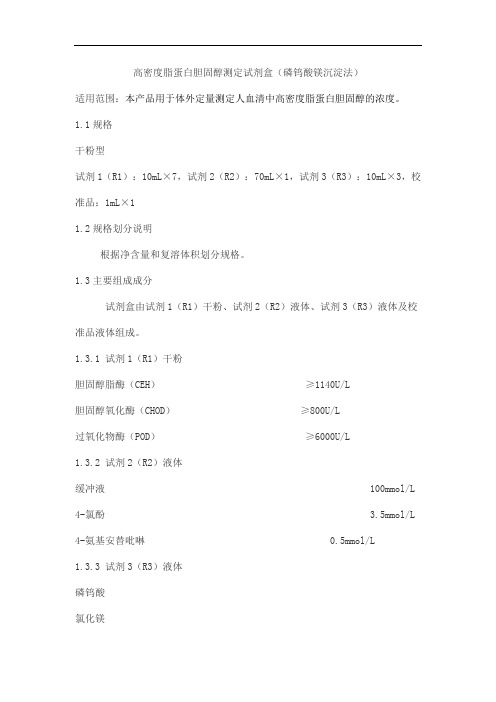 高密度脂蛋白胆固醇测定试剂盒（磷钨酸镁沉淀法）

适用范围：本产品用于体外定量测定人血清中高密度脂蛋白胆固醇的浓度。

1.1 规格

干粉型

试剂 1（R1）：10mL×7，试剂 2（R2）：70mL×1，试剂 3（R3）：10mL×3，校准品：1mL×1

1.2 规格划分说明

根据净含量和复溶体积划分规格。

1.3 主要组成成分

试剂盒由试剂 1（R1）干粉、试剂 2（R2）液体、试剂 3（R3）液体及校准品液体组成。

1.3.1 试剂 1（R1）干粉

胆固醇脂酶（CEH） ≥1140U/L

胆固醇氧化酶（CHOD） ≥800U/L

过氧化物酶（POD） ≥6000U/L

1.3.2 试剂 2（R2）液体

缓冲液 100mmol/L

4-氯酚 3.5mmol/L

4-氨基安替吡啉 0.5mmol/L

1.3.3 试剂 3（R3）液体

磷钨酸

氯化镁